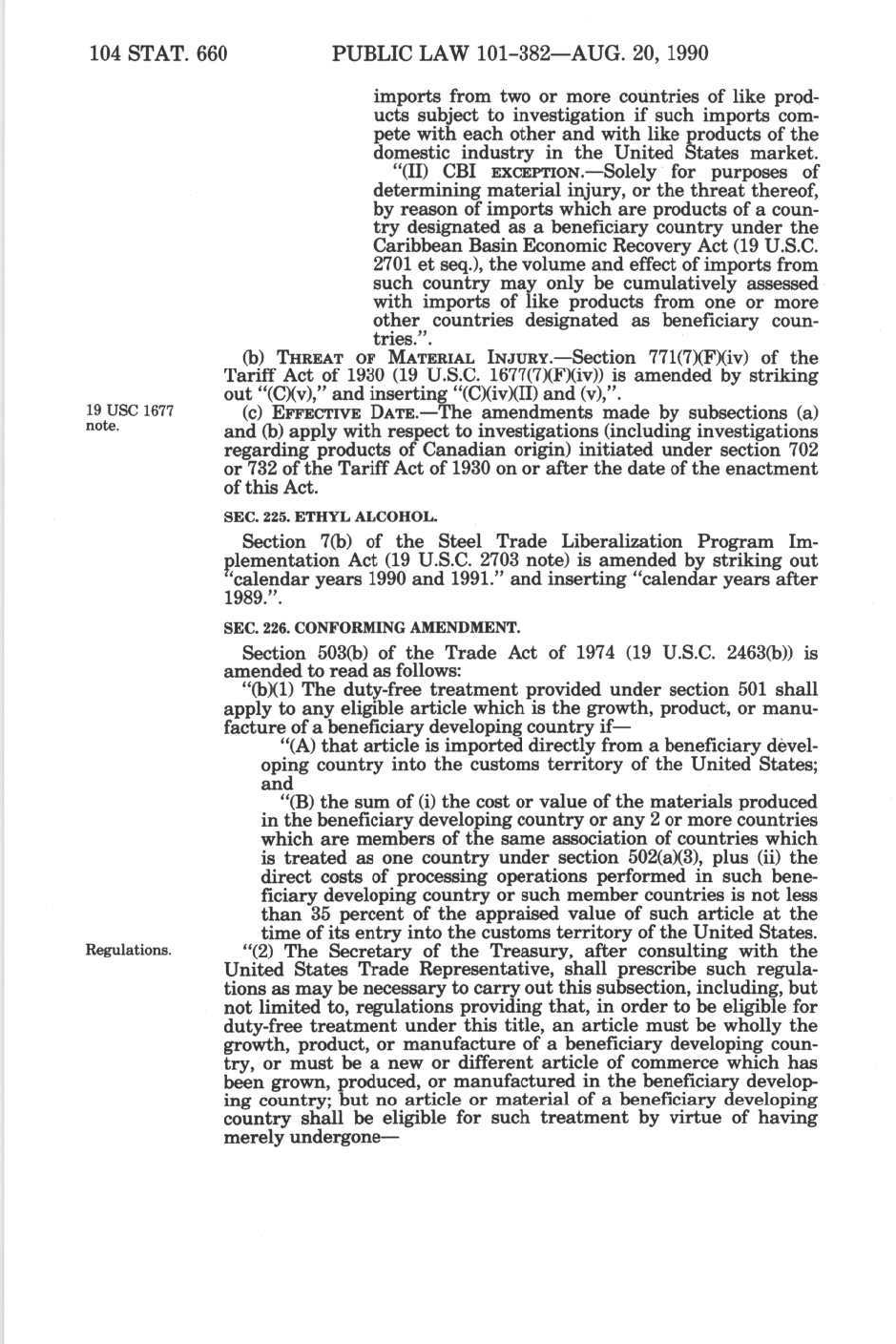 104 STAT. 660 PUBLIC LAW 101-382—AUG. 20, 1990

imports from two or more countries of like products subject to investigation if such imports compete with each other and with like products of the domestic industry in the United States market.

"(II) CBI EXCEPTION.—Solely for purposes of determining material injury, or the threat thereof, by reason of imports which are products of a country designated as a beneficiary country under the Caribbean Basin Economic Recovery Act (19 U.S.C. 2701 et seq.), the volume and effect of imports from such country may only be cumulatively assessed with imports of like products from one or more other countries designated as beneficiary countries.".

(b) THREAT OF MATERIAL INJURY.—Section 771(7)(F)(iv) of the Tariff Act of 1930 (19 U.S.C. 1677(7)(F)(iv)) is amended by striking out "(C)(v)," and inserting "(C)(iv)(II) and (v),".

19 USC 1677 note.

(c) EFFECTIVE DATE.—The amendments made by subsections (a) and (b) apply with respect to investigations (including investigations regarding products of Canadian origin) initiated under section 702 or 732 of the Tariff Act of 1930 on or after the date of the enactment of this Act.

SEC. 225. ETHYL ALCOHOL.

Section 7(b) of the Steel Trade Liberalization Program Implementation Act (19 U.S.C. 2703 note) is amended by striking out "calendar years 1990 and 1991." and inserting "calendar years after 1989.".

SEC. 226. CONFORMING AMENDMENT.

Section 503(b) of the Trade Act of 1974 (19 U.S.C. 2463(b)) is amended to read as follows:

"(b)(1) The duty-free treatment provided under section 501 shall apply to any eligible article which is the growth, product, or manufacture of a beneficiary developing country if—

"(A) that article is imported directly from a beneficiary developing country into the customs territory of the United States; and

"(B) the sum of (i) the cost or value of the materials produced in the beneficiary developing country or any 2 or more countries which are members of the same association of countries which is treated as one country under section 502(a)(3), plus (ii) the direct costs of processing operations performed in such beneficiary developing country or such member countries is not less than 35 percent of the appraised value of such article at the time of its entry into the customs territory of the United States.

Regulations.

"(2) The Secretary of the Treasury, after consulting with the United States Trade Representative, shall prescribe such regulations as may be necessary to carry out this subsection, including, but not limited to, regulations providing that, in order to be eligible for duty-free treatment under this title, an article must be wholly the growth, product, or manufacture of a beneficiary developing country, or must be a new or different article of commerce which has been grown, produced, or manufactured in the beneficiary developing country; but no article or material of a beneficiary developing country shall be eligible for such treatment by virtue of having merely undergone—